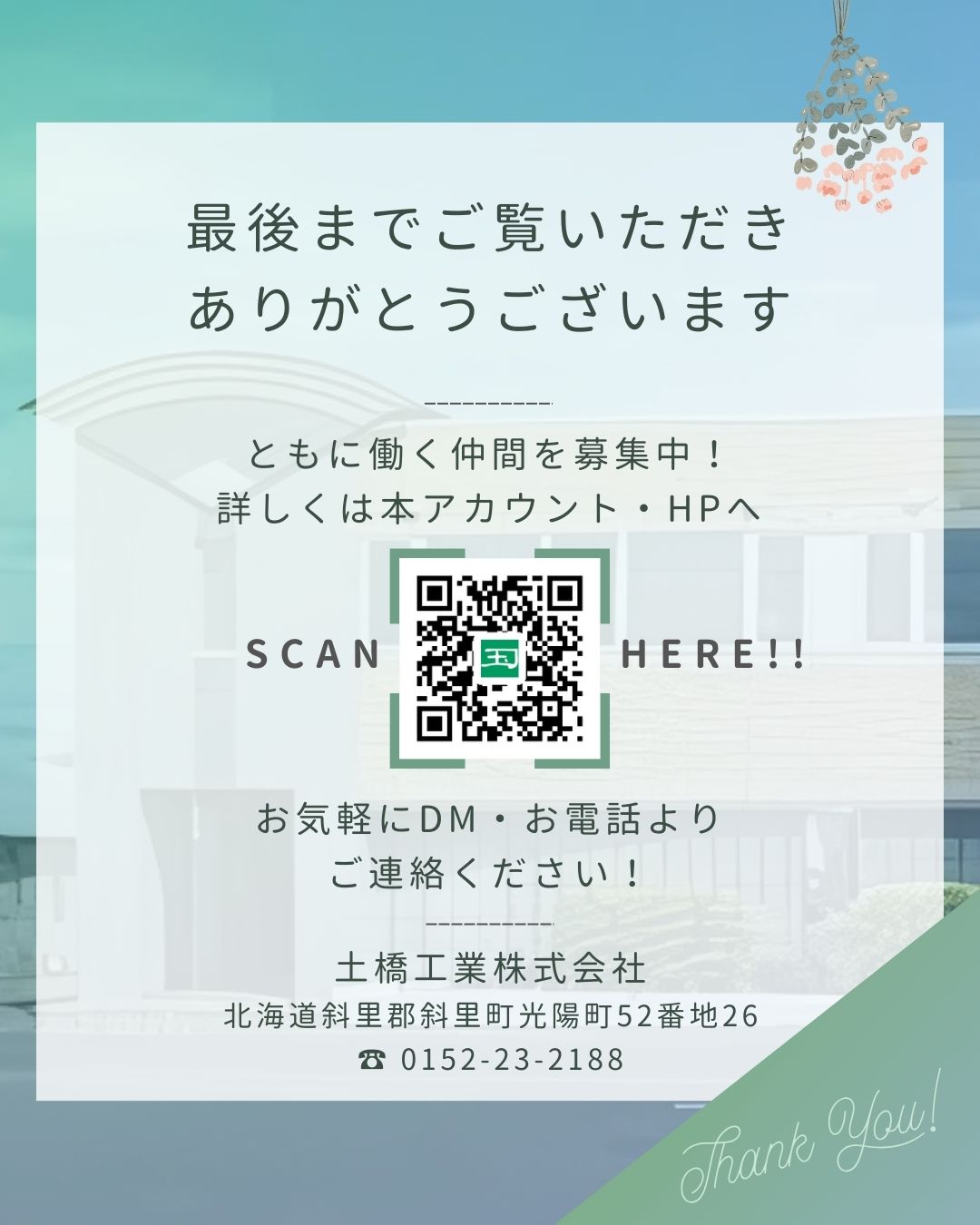 最後までご覧いただき
ありがとうございます

ともに働く仲間を募集中！
詳しくは本アカウント・HPへ

SCAN HERE!!

お気軽にDM・お電話より
ご連絡ください！

土橋工業株式会社
北海道斜里郡斜里町光陽町52番地26
☎ 0152-23-2188

Thank You!